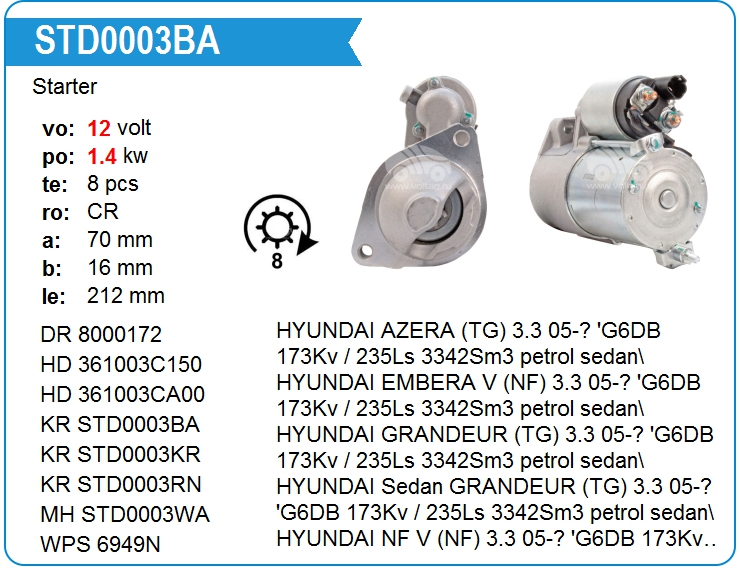 STD0003BA

Starter

vo: 12 volt
po: 1.4 kw
te: 8 pcs
ro: CR
a: 70 mm
b: 16 mm
le: 212 mm

8

DR 8000172
HD 361003C150
HD 361003CA00
KR STD0003BA
KR STD0003KR
KR STD0003RN
MH STD0003WA
WPS 6949N

HYUNDAI AZERA (TG) 3.3 05-? 'G6DB 173Kv / 235Ls 3342Sm3 petrol sedan\ HYUNDAI EMBERA V (NF) 3.3 05-? 'G6DB 173Kv / 235Ls 3342Sm3 petrol sedan\ HYUNDAI GRANDEUR (TG) 3.3 05-? 'G6DB 173Kv / 235Ls 3342Sm3 petrol sedan\ HYUNDAI Sedan GRANDEUR (TG) 3.3 05-? 'G6DB 173Kv / 235Ls 3342Sm3 petrol sedan\ HYUNDAI NF V (NF) 3.3 05-? 'G6DB 173Kv..